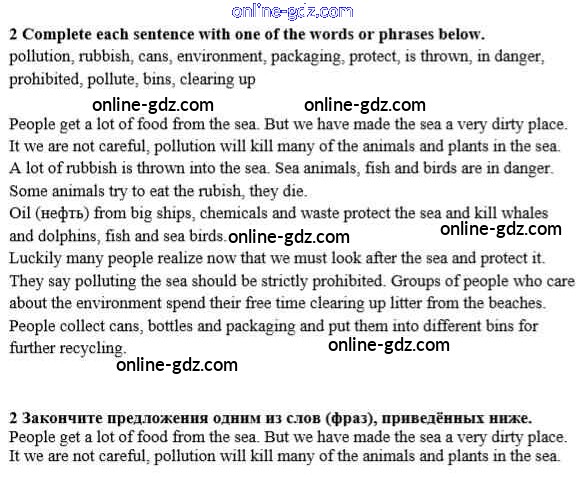 online-gdz.com

2 Complete each sentence with one of the words or phrases below.
pollution, rubbish, cans, environment, packaging, protect, is thrown, in danger, prohibited, pollute, bins, clearing up

online-gdz.com online-gdz.com

People get a lot of food from the sea. But we have made the sea a very dirty place. It we are not careful, pollution will kill many of the animals and plants in the sea. A lot of rubbish is thrown into the sea. Sea animals, fish and birds are in danger. Some animals try to eat the rubish, they die.
Oil (нефть) from big ships, chemicals and waste protect the sea and kill whales and dolphins, fish and sea birds. online-gdz.com online-gdz.com
Luckily many people realize now that we must look after the sea and protect it. They say polluting the sea should be strictly prohibited. Groups of people who care about the environment spend their free time clearing up litter from the beaches. People collect cans, bottles and packaging and put them into different bins for further recycling. online-gdz.com
online-gdz.com

2 Закончите предложения одним из слов (фраз), приведённых ниже.
People get a lot of food from the sea. But we have made the sea a very dirty place. It we are not careful, pollution will kill many of the animals and plants in the sea.